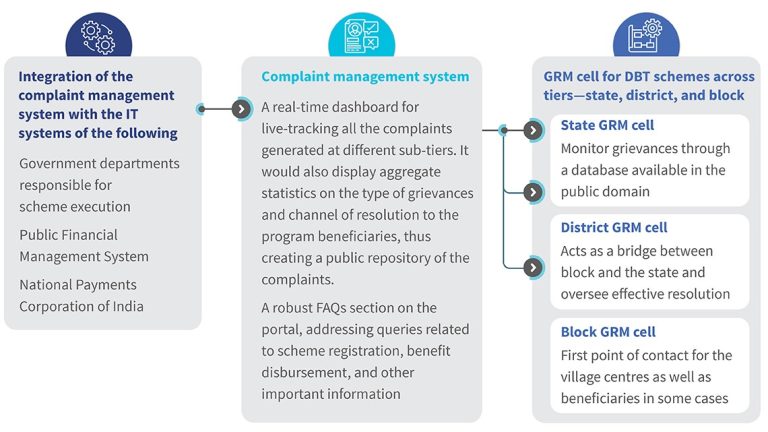 Integration of the complaint management system with the IT systems of the following

Government departments responsible for scheme execution

Public Financial Management System

National Payments Corporation of India

Complaint management system

A real-time dashboard for live-tracking all the complaints generated at different sub-tiers. It would also display aggregate statistics on the type of grievances and channel of resolution to the program beneficiaries, thus creating a public repository of the complaints.

A robust FAQs section on the portal, addressing queries related to scheme registration, benefit disbursement, and other important information

GRM cell for DBT schemes across tiers—state, district, and block

State GRM cell

Monitor grievances through a database available in the public domain

District GRM cell

Acts as a bridge between block and the state and oversee effective resolution

Block GRM cell

First point of contact for the village centres as well as beneficiaries in some cases